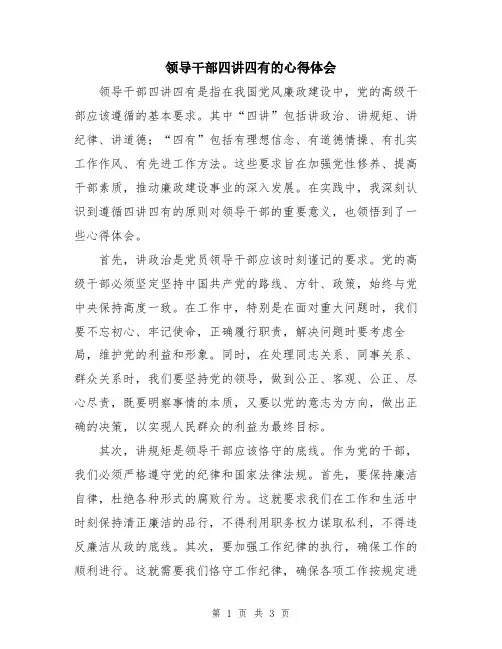 领导干部四讲四有的心得体会

领导干部四讲四有是指在我国党风廉政建设中，党的高级干部应该遵循的基本要求。其中“四讲”包括讲政治、讲规矩、讲纪律、讲道德；“四有”包括有理想信念、有道德情操、有扎实工作作风、有先进工作方法。这些要求旨在加强党性修养、提高干部素质，推动廉政建设事业的深入发展。在实践中，我深刻认识到遵循四讲四有的原则对领导干部的重要意义，也领悟到了一些心得体会。

首先，讲政治是党员领导干部应该时刻谨记的要求。党的高级干部必须坚定坚持中国共产党的路线、方针、政策，始终与党中央保持高度一致。在工作中，特别是在面对重大问题时，我们要不忘初心、牢记使命，正确履行职责，解决问题时要考虑全局，维护党的利益和形象。同时，在处理同志关系、同事关系、群众关系时，我们要坚持党的领导，做到公正、客观、公正、尽心尽责，既要明察事情的本质，又要以党的意志为方向，做出正确的决策，以实现人民群众的利益为最终目标。

其次，讲规矩是领导干部应该恪守的底线。作为党的干部，我们必须严格遵守党的纪律和国家法律法规。首先，要保持廉洁自律，杜绝各种形式的腐败行为。这就要求我们在工作和生活中时刻保持清正廉洁的品行，不得利用职务权力谋取私利，不得违反廉洁从政的底线。其次，要加强工作纪律的执行，确保工作的顺利进行。这就需要我们恪守工作纪律，确保各项工作按规定进

第 1 页 共 3 页